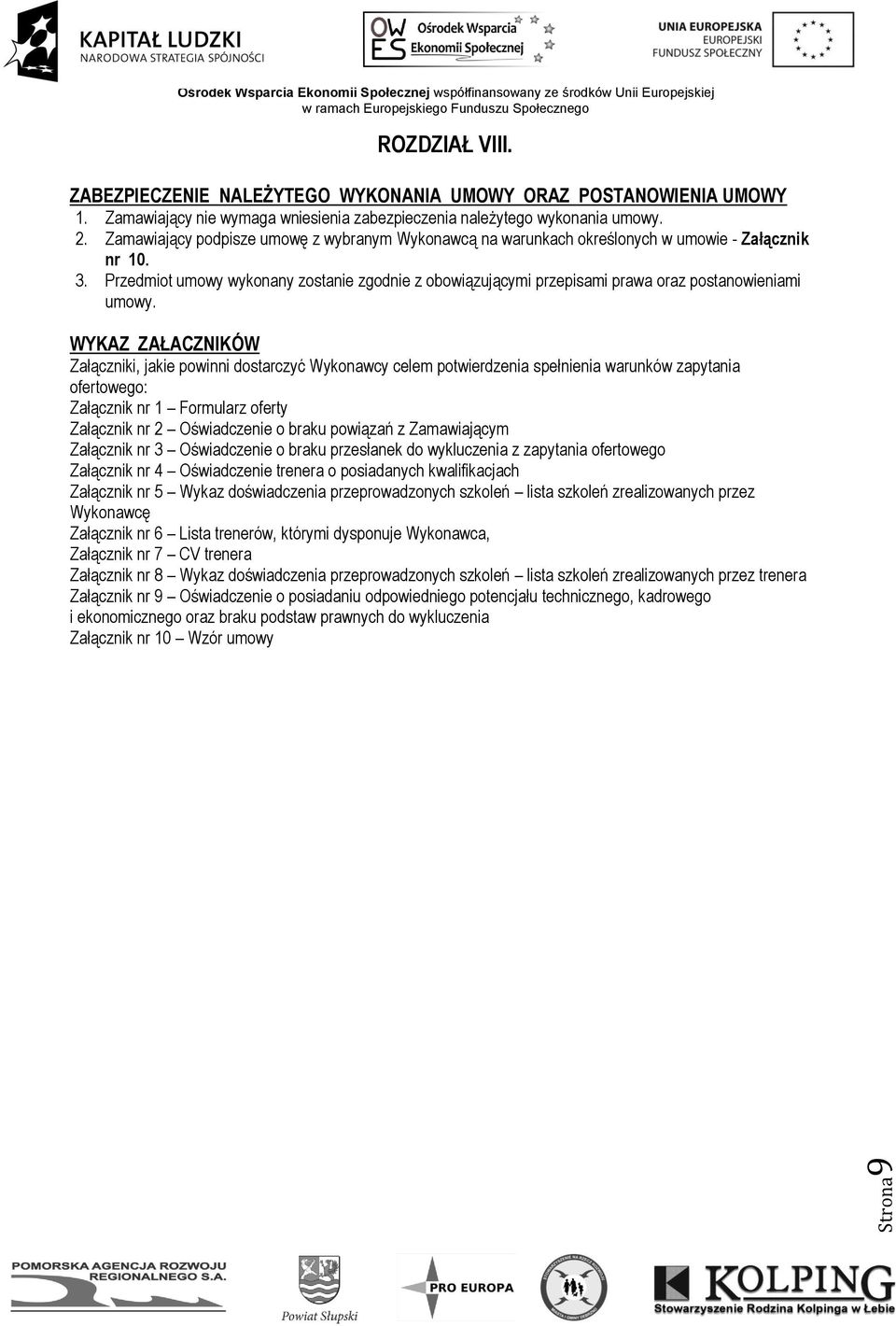 KAPITAŁ LUDZKI
NARODOWA STRATEGIA SPÓJNOŚCI

OW ES Ośrodek Wsparcia Ekonomii Społecznej

UNIA EUROPEJSKA
EUROPEJSKI
FUNDUSZ SPOŁECZNY

Ośrodek Wsparcia Ekonomii Społecznej współfinansowany ze środków Unii Europejskiej w ramach Europejskiego Funduszu Społecznego

ROZDZIAŁ VIII.

ZABEZPIECZENIE NALEŻYTEGO WYKONANIA UMOWY ORAZ POSTANOWIENIA UMOWY

1. Zamawiający nie wymaga wniesienia zabezpieczenia należytego wykonania umowy.
2. Zamawiający podpisze umowę z wybranym Wykonawcą na warunkach określonych w umowie - Załącznik nr 10.
3. Przedmiot umowy wykonany zostanie zgodnie z obowiązującymi przepisami prawa oraz postanowieniami umowy.

WYKAZ ZAŁACZNIKÓW

Załączniki, jakie powinni dostarczyć Wykonawcy celem potwierdzenia spełnienia warunków zapytania ofertowego:
Załącznik nr 1 – Formularz oferty
Załącznik nr 2 – Oświadczenie o braku powiązań z Zamawiającym
Załącznik nr 3 – Oświadczenie o braku przesłanek do wykluczenia z zapytania ofertowego
Załącznik nr 4 – Oświadczenie trenera o posiadanych kwalifikacjach
Załącznik nr 5 – Wykaz doświadczenia przeprowadzonych szkoleń – lista szkoleń zrealizowanych przez Wykonawcę
Załącznik nr 6 – Lista trenerów, którymi dysponuje Wykonawca,
Załącznik nr 7 – CV trenera
Załącznik nr 8 – Wykaz doświadczenia przeprowadzonych szkoleń – lista szkoleń zrealizowanych przez trenera
Załącznik nr 9 – Oświadczenie o posiadaniu odpowiedniego potencjału technicznego, kadrowego i ekonomicznego oraz braku podstaw prawnych do wykluczenia
Załącznik nr 10 – Wzór umowy

Strona 9

POMORSKA AGENCJA ROZWOJU REGIONALNEGO S.A.

Powiat Słupski

PRO EUROPA

KOLPING
Stowarzyszenie Rodzina Kolpinga w Łebie